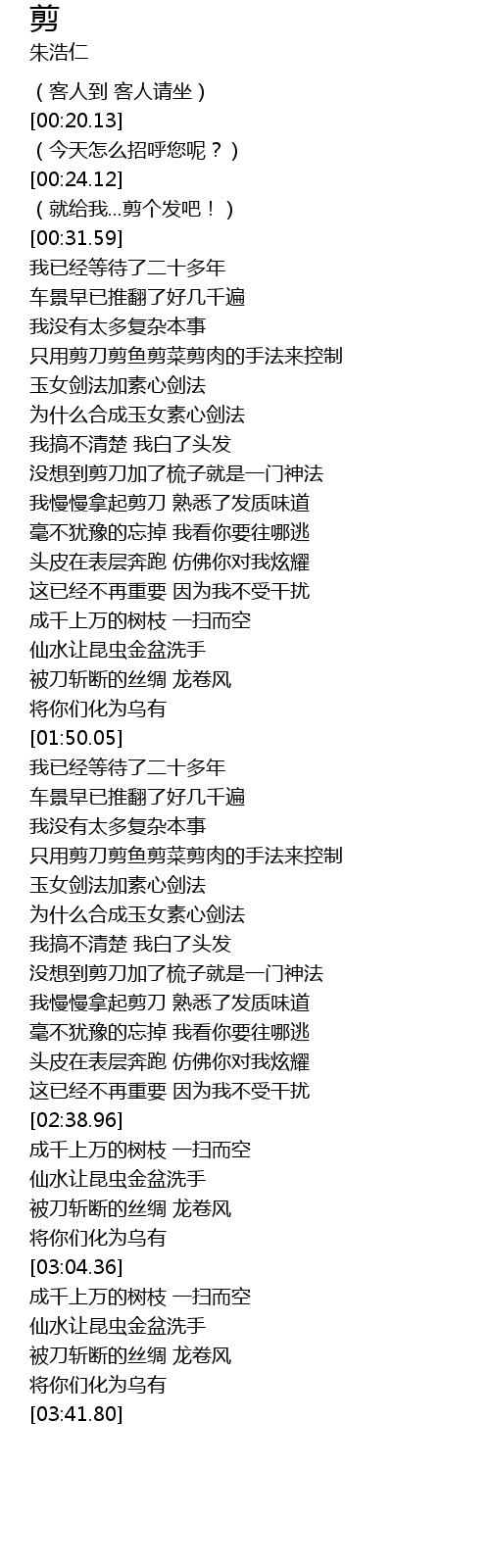 剪
朱浩仁

（客人到 客人请坐）
[00:20.13]
（今天怎么招呼您呢？）
[00:24.12]
（就给我...剪个发吧！）
[00:31.59]
我已经等待了二十多年
车景早已推翻了好几千遍
我没有太多复杂本事
只用剪刀剪鱼剪菜剪肉的手法来控制
玉女剑法加素心剑法
为什么合成玉女素心剑法
我搞不清楚 我白了头发
没想到剪刀加了梳子就是一门神法
我慢慢拿起剪刀 熟悉了发质味道
毫不犹豫的忘掉 我看你要往哪逃
头皮在表层奔跑 仿佛你对我炫耀
这已经不再重要 因为我不受干扰
成千上万的树枝 一扫而空
仙水让昆虫金盆洗手
被刀斩断的丝绸 龙卷风
将你们化为乌有
[01:50.05]
我已经等待了二十多年
车景早已推翻了好几千遍
我没有太多复杂本事
只用剪刀剪鱼剪菜剪肉的手法来控制
玉女剑法加素心剑法
为什么合成玉女素心剑法
我搞不清楚 我白了头发
没想到剪刀加了梳子就是一门神法
我慢慢拿起剪刀 熟悉了发质味道
毫不犹豫的忘掉 我看你要往哪逃
头皮在表层奔跑 仿佛你对我炫耀
这已经不再重要 因为我不受干扰
[02:38.96]
成千上万的树枝 一扫而空
仙水让昆虫金盆洗手
被刀斩断的丝绸 龙卷风
将你们化为乌有
[03:04.36]
成千上万的树枝 一扫而空
仙水让昆虫金盆洗手
被刀斩断的丝绸 龙卷风
将你们化为乌有
[03:41.80]